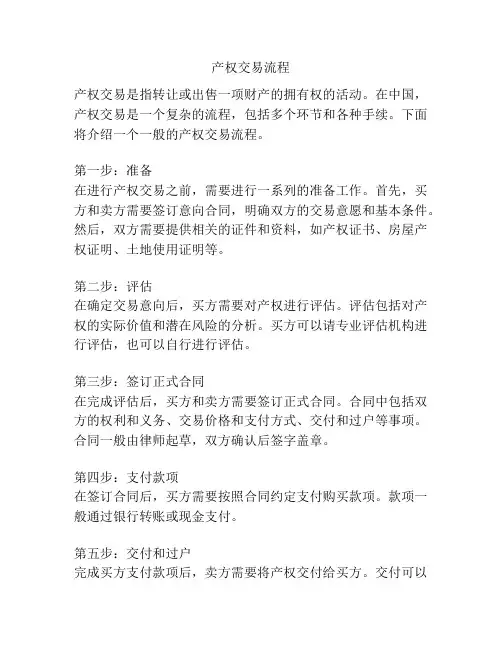 产权交易流程

产权交易是指转让或出售一项财产的拥有权的活动。在中国，产权交易是一个复杂的流程，包括多个环节和各种手续。下面将介绍一个一般的产权交易流程。

第一步：准备
在进行产权交易之前，需要进行一系列的准备工作。首先，买方和卖方需要签订意向合同，明确双方的交易意愿和基本条件。然后，双方需要提供相关的证件和资料，如产权证书、房屋产权证明、土地使用证明等。

第二步：评估
在确定交易意向后，买方需要对产权进行评估。评估包括对产权的实际价值和潜在风险的分析。买方可以请专业评估机构进行评估，也可以自行进行评估。

第三步：签订正式合同
在完成评估后，买方和卖方需要签订正式合同。合同中包括双方的权利和义务、交易价格和支付方式、交付和过户等事项。合同一般由律师起草，双方确认后签字盖章。

第四步：支付款项
在签订合同后，买方需要按照合同约定支付购买款项。款项一般通过银行转账或现金支付。

第五步：交付和过户
完成买方支付款项后，卖方需要将产权交付给买方。交付可以